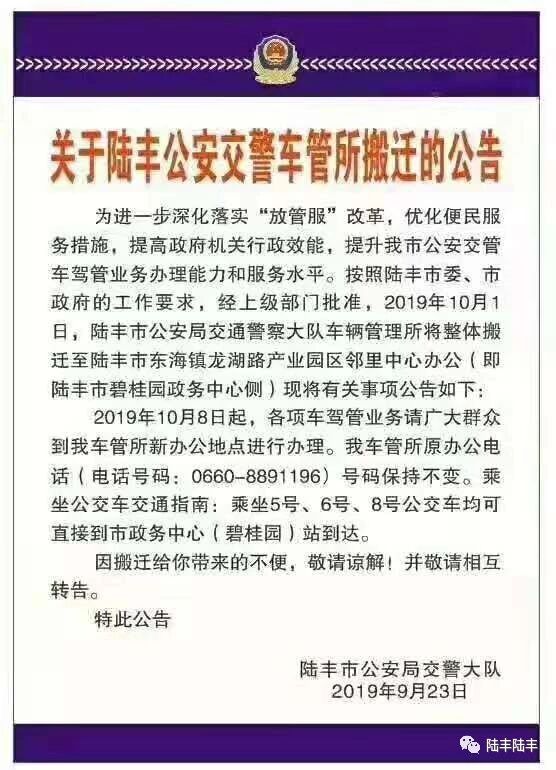 关于陆丰公安交警车管所搬迁的公告

为进一步深化落实“放管服”改革，优化便民服务措施，提高政府机关行政效能，提升我市公安交管车驾管业务办理能力和服务水平。按照陆丰市委、市政府的工作要求，经上级部门批准，2019年10月1日，陆丰市公安局交通警察大队车辆管理所将整体搬迁至陆丰市东海镇龙湖路产业园区邻里中心办公（即陆丰市碧桂园政务中心侧）现将有关事项公告如下：

2019年10月8日起，各项车驾管业务请广大群众到我车管所新办公地点进行办理。我车管所原办公电话（电话号码：0660-8891196）号码保持不变。乘坐公交车交通指南：乘坐5号、6号、8号公交车均可直接到市政务中心（碧桂园）站到达。

因搬迁给你带来的不便，敬请谅解！并敬请相互转告。

特此公告

陆丰市公安局交警大队
2019年9月23日

陆丰陆丰